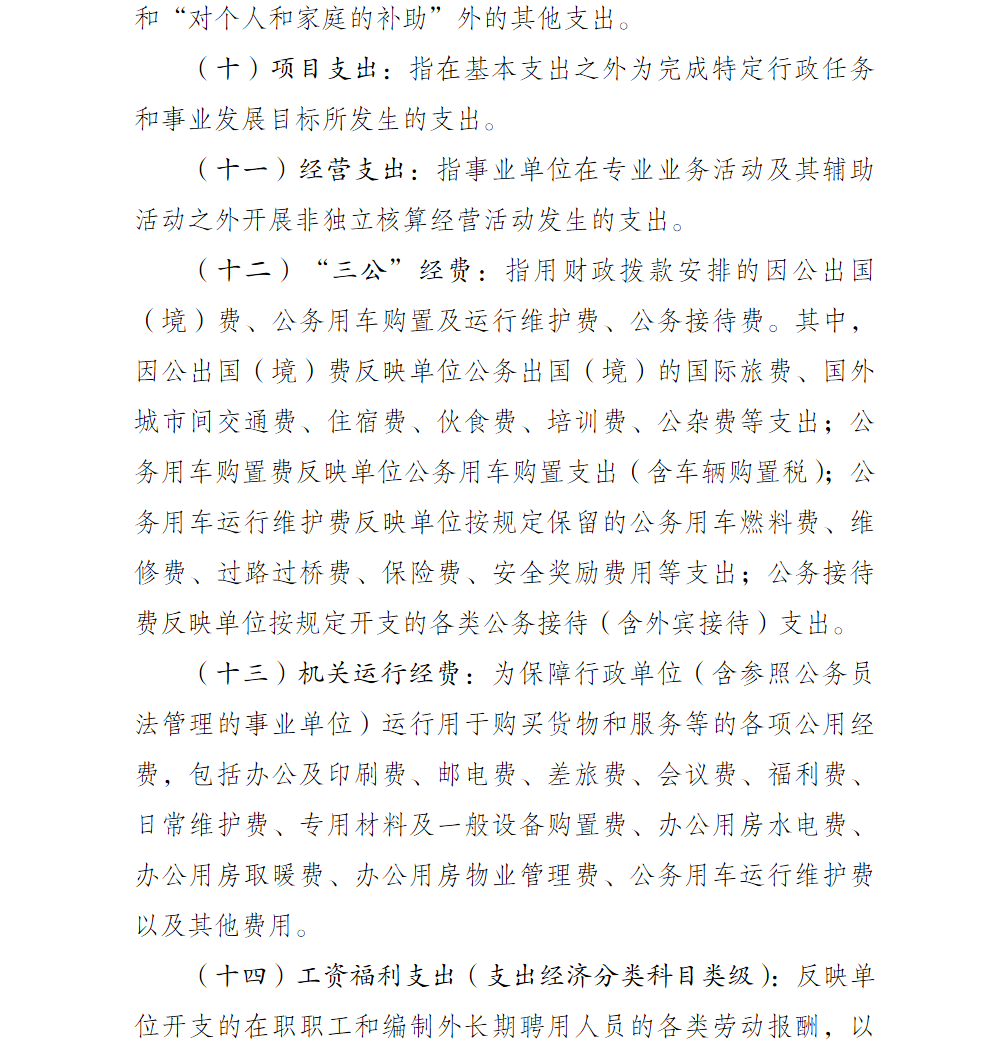 和“对个人和家庭的补助”外的其他支出。

（十）项目支出：指在基本支出之外为完成特定行政任务和事业发展目标所发生的支出。

（十一）经营支出：指事业单位在专业业务活动及其辅助活动之外开展非独立核算经营活动发生的支出。

（十二）“三公”经费：指用财政拨款安排的因公出国（境）费、公务用车购置及运行维护费、公务接待费。其中，因公出国（境）费反映单位公务出国（境）的国际旅费、国外城市间交通费、住宿费、伙食费、培训费、公杂费等支出；公务用车购置费反映单位公务用车购置支出（含车辆购置税）；公务用车运行维护费反映单位按规定保留的公务用车燃料费、维修费、过路过桥费、保险费、安全奖励费用等支出；公务接待费反映单位按规定开支的各类公务接待（含外宾接待）支出。

（十三）机关运行经费：为保障行政单位（含参照公务员法管理的事业单位）运行用于购买货物和服务等的各项公用经费，包括办公及印刷费、邮电费、差旅费、会议费、福利费、日常维护费、专用材料及一般设备购置费、办公用房水电费、办公用房取暖费、办公用房物业管理费、公务用车运行维护费以及其他费用。

（十四）工资福利支出（支出经济分类科目类级）：反映单位开支的在职职工和编制外长期聘用人员的各类劳动报酬，以